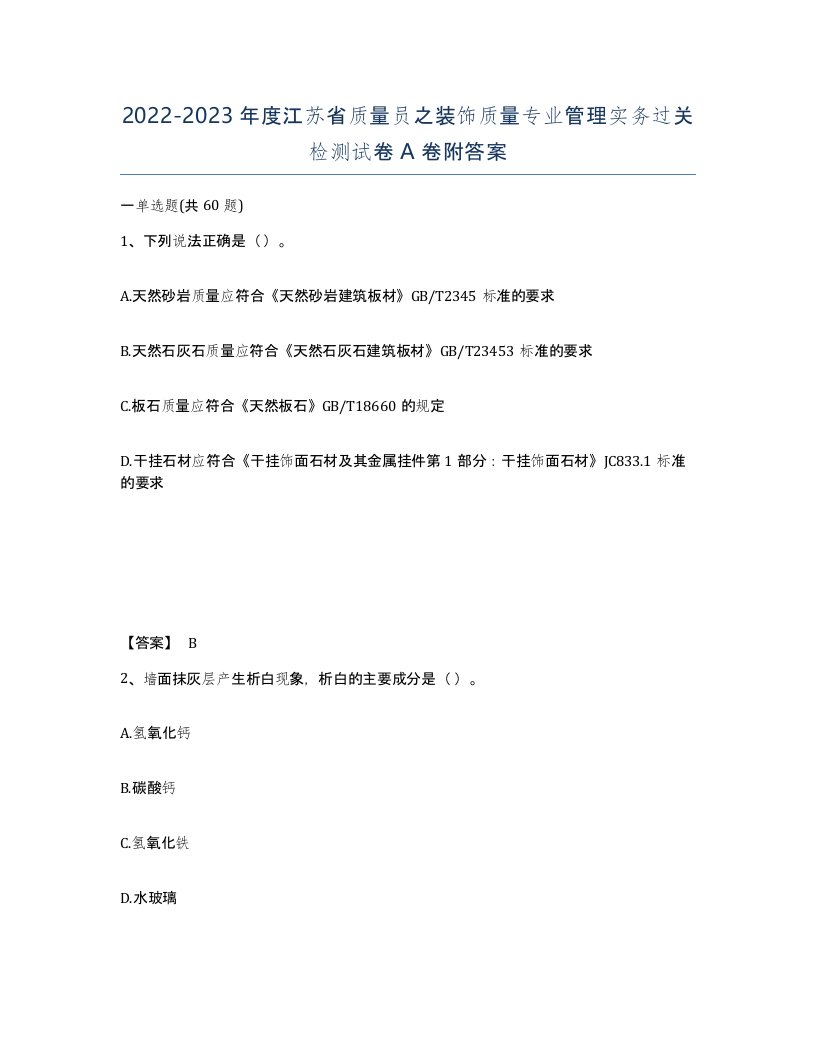 2022-2023年度江苏省质量员之装饰质量专业管理实务过关检测试卷A卷附答案

一单选题(共60题)

1、下列说法正确是（）。

A.天然砂岩质量应符合《天然砂岩建筑板材》GB/T2345 标准的要求

B.天然石灰石质量应符合《天然石灰石建筑板材》GB/T23453 标准的要求

C.板石质量应符合《天然板石》GB/T18660 的规定

D.干挂石材应符合《干挂饰面石材及其金属挂件第1部分：干挂饰面石材》JC833.1 标准的要求

【答案】 B

2、墙面抹灰层产生析白现象，析白的主要成分是（）。

A.氢氧化钙

B.碳酸钙

C.氢氧化铁

D.水玻璃